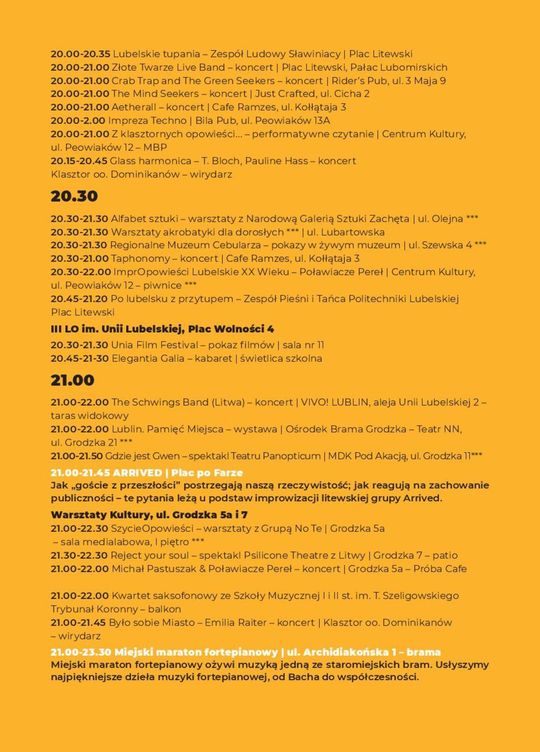 20.00-20.35 Lubelskie tupania – Zespół Ludowy Sławiniacy | Plac Litewski
20.00-21.00 Złote Twarze Live Band – koncert | Plac Litewski, Pałac Lubomirskich
20.00-21.00 Crab Trap and The Green Seekers – koncert | Rider's Pub, ul. 3 Maja 9
20.00-21.00 The Mind Seekers – koncert | Just Crafted, ul. Cicha 2
20.00-21.00 Aetherall – koncert | Cafe Ramzes, ul. Kołłątaja 3
20.00-2.00 Impreza Techno | Bila Pub, ul. Peowiaków 13A
20.00-21.00 Z klasztornych opowieści... – performatywne czytanie | Centrum Kultury, ul. Peowiaków 12 – MBP
20.15-20.45 Glass harmonica – T. Bloch, Pauline Hass – koncert Klasztor oo. Dominikanów – wirydarz

20.30

20.30-21.30 Alfabet sztuki – warsztaty z Narodową Galerią Sztuki Zachęta | ul. Olejna ***
20.30-21.30 Warsztaty akrobatyki dla dorosłych *** | ul. Lubartowska
20.30-21.30 Regionalne Muzeum Cebularza – pokazy w żywym muzeum | ul. Szewska 4 ***
20.30-21.00 Taphonomy – koncert | Cafe Ramzes, ul. Kołłątaja 3
20.30-22.00 ImprOpowieści Lubelskie XX Wieku – Poławiacze Pereł | Centrum Kultury, ul. Peowiaków 12 – piwnice ***
20.45-21.20 Po lubelsku z przytupem – Zespół Pieśni i Tańca Politechniki Lubelskiej Plac Litewski

III LO im. Unii Lubelskiej, Plac Wolności 4
20.30-21.30 Unia Film Festival – pokaz filmów | sala nr 11
20.45-21-30 Elegantia Galia – kabaret | świetlica szkolna

21.00

21.00-22.00 The Schwings Band (Litwa) – koncert | VIVO! LUBLIN, aleja Unii Lubelskiej 2 – taras widokowy
21.00-22.00 Lublin. Pamięć Miejsca – wystawa | Ośrodek Brama Grodzka – Teatr NN, ul. Grodzka 21 ***
21.00-21.50 Gdzie jest Gwen – spektakl Teatru Panopticum | MDK Pod Akacją, ul. Grodzka 11***

21.00-21.45 ARRIVED | Plac po Farze
Jak „goście z przeszłości" postrzegają naszą rzeczywistość; jak reagują na zachowanie publiczności – te pytania leżą u podstaw improwizacji litewskiej grupy Arrived.

Warsztaty Kultury, ul. Grodzka 5a i 7
21.00-22.30 SzycieOpowieści – warsztaty z Grupą No Te | Grodzka 5a – sala medialabowa, I piętro ***
21.30-22.30 Reject your soul – spektakl Psilicone Theatre z Litwy | Grodzka 7 – patio
21.00-22.00 Michał Pastuszak & Poławiacze Pereł – koncert | Grodzka 5a – Próba Cafe

21.00-22.00 Kwartet saksofonowy ze Szkoły Muzycznej I i II st. im. T. Szeligowskiego Trybunał Koronny – balkon
21.00-21.45 Było sobie Miasto – Emilia Raiter – koncert | Klasztor oo. Dominikanów – wirydarz

21.00-23.30 Miejski maraton fortepianowy | ul. Archidiakońska 1 – brama
Miejski maraton fortepianowy ożywi muzyką jedną ze staromiejskich bram. Usłyszymy najpiękniejsze dzieła muzyki fortepianowej, od Bacha do współczesności.